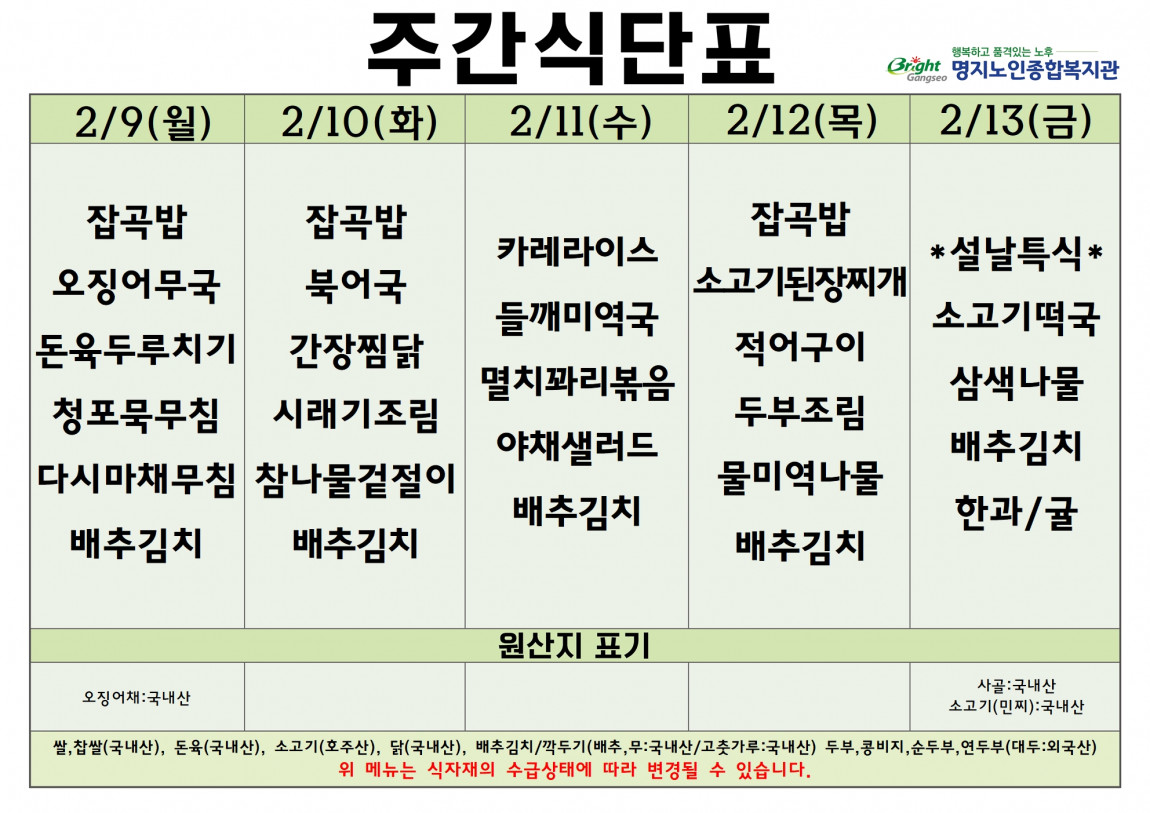 주간식단표

Bright Gangseo 행복하고 품격있는 노후 명지노인종합복지관

| 2/9(월) | 2/10(화) | 2/11(수) | 2/12(목) | 2/13(금) |
|---|---|---|---|---|
| 잡곡밥 오징어무국 돈육두루치기 청포묵무침 다시마채무침 배추김치 | 잡곡밥 북어국 간장찜닭 시래기조림 참나물겉절이 배추김치 | 카레라이스 들깨미역국 멸치꽈리볶음 야채샐러드 배추김치 | 잡곡밥 소고기된장찌개 적어구이 두부조림 물미역나물 배추김치 | *설날특식* 소고기떡국 삼색나물 배추김치 한과/귤 |
| 원산지 표기 | | | | |
| 오징어채:국내산 | | | | 사골:국내산 소고기(민찌):국내산 |

쌀,찹쌀(국내산), 돈육(국내산), 소고기(호주산), 닭(국내산), 배추김치/깍두기(배추,무:국내산/고춧가루:국내산) 두부,콩비지,순두부,연두부(대두:외국산)
위 메뉴는 식자재의 수급상태에 따라 변경될 수 있습니다.